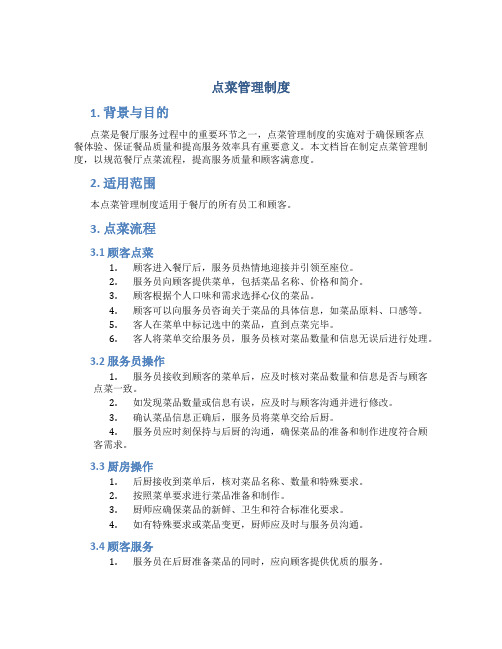 点菜管理制度

1. 背景与目的

点菜是餐厅服务过程中的重要环节之一，点菜管理制度的实施对于确保顾客点餐体验、保证餐品质量和提高服务效率具有重要意义。本文档旨在制定点菜管理制度，以规范餐厅点菜流程，提高服务质量和顾客满意度。

2. 适用范围

本点菜管理制度适用于餐厅的所有员工和顾客。

3. 点菜流程

3.1 顾客点菜

1. 顾客进入餐厅后，服务员热情地迎接并引领至座位。
2. 服务员向顾客提供菜单，包括菜品名称、价格和简介。
3. 顾客根据个人口味和需求选择心仪的菜品。
4. 顾客可以向服务员咨询关于菜品的具体信息，如菜品原料、口感等。
5. 客人在菜单中标记选中的菜品，直到点菜完毕。
6. 客人将菜单交给服务员，服务员核对菜品数量和信息无误后进行处理。

3.2 服务员操作

1. 服务员接收到顾客的菜单后，应及时核对菜品数量和信息是否与顾客点菜一致。
2. 如发现菜品数量或信息有误，应及时与顾客沟通并进行修改。
3. 确认菜品信息正确后，服务员将菜单交给后厨。
4. 服务员应时刻保持与后厨的沟通，确保菜品的准备和制作进度符合顾客需求。

3.3 厨房操作

1. 后厨接收到菜单后，核对菜品名称、数量和特殊要求。
2. 按照菜单要求进行菜品准备和制作。
3. 厨师应确保菜品的新鲜、卫生和符合标准化要求。
4. 如有特殊要求或菜品变更，厨师应及时与服务员沟通。

3.4 顾客服务

1. 服务员在后厨准备菜品的同时，应向顾客提供优质的服务。